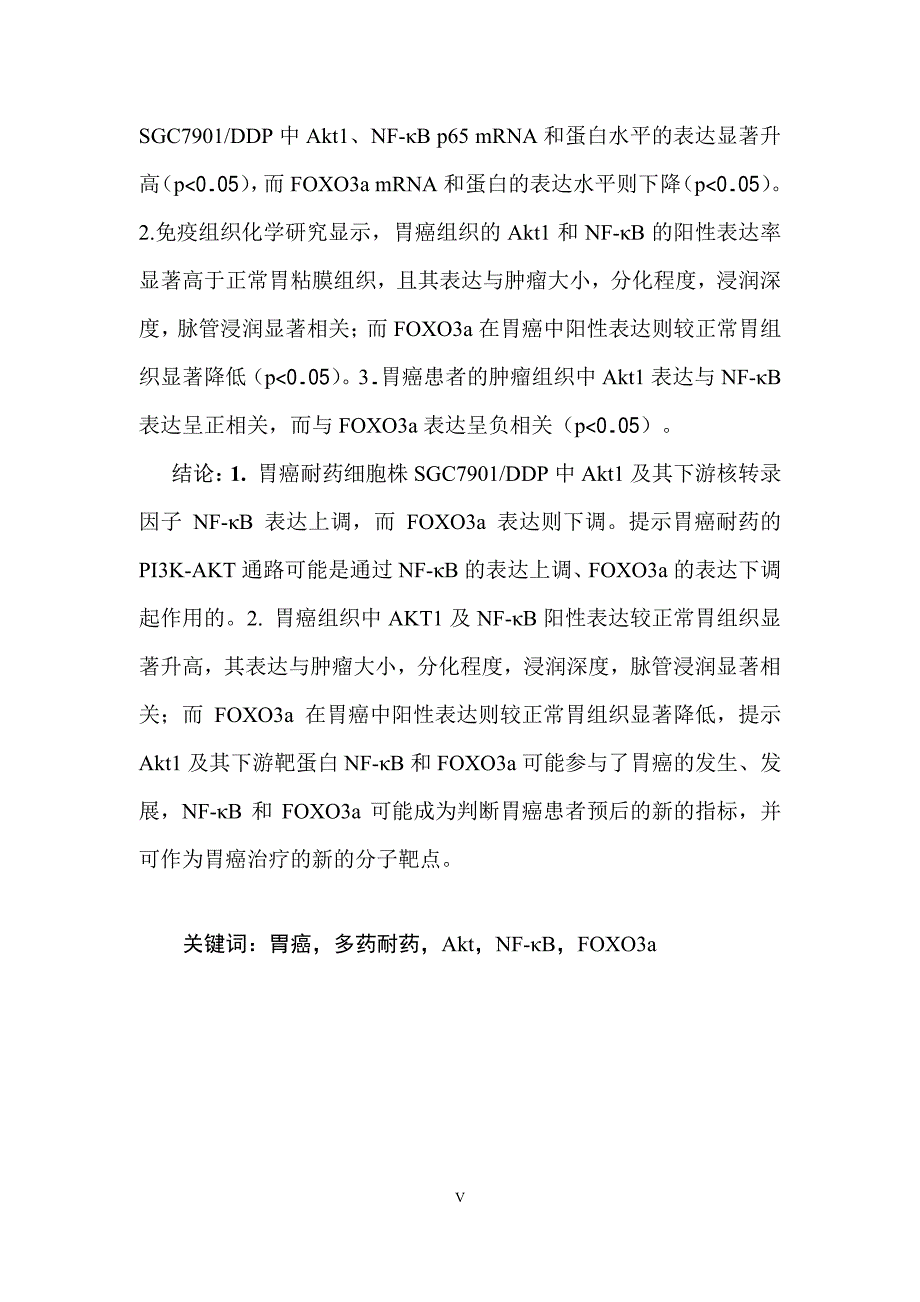 SGC7901/DDP 中 Akt1、NF-κB p65 mRNA 和蛋白水平的表达显著升高（p<0.05），而 FOXO3a mRNA 和蛋白的表达水平则下降（p<0.05）。2.免疫组织化学研究显示，胃癌组织的 Akt1 和 NF-κB 的阳性表达率显著高于正常胃粘膜组织，且其表达与肿瘤大小，分化程度，浸润深度，脉管浸润显著相关；而 FOXO3a 在胃癌中阳性表达则较正常胃组织显著降低（p<0.05）。3.胃癌患者的肿瘤组织中 Akt1 表达与 NF-κB 表达呈正相关，而与 FOXO3a 表达呈负相关（p<0.05）。

结论：1. 胃癌耐药细胞株 SGC7901/DDP 中 Akt1 及其下游核转录因子 NF-κB 表达上调，而 FOXO3a 表达则下调。提示胃癌耐药的 PI3K-AKT 通路可能是通过 NF-κB 的表达上调、FOXO3a 的表达下调起作用的。2. 胃癌组织中 AKT1 及 NF-κB 阳性表达较正常胃组织显著升高，其表达与肿瘤大小，分化程度，浸润深度，脉管浸润显著相关；而 FOXO3a 在胃癌中阳性表达则较正常胃组织显著降低，提示 Akt1 及其下游靶蛋白 NF-κB 和 FOXO3a 可能参与了胃癌的发生、发展，NF-κB 和 FOXO3a 可能成为判断胃癌患者预后的新的指标，并可作为胃癌治疗的新的分子靶点。

关键词：胃癌，多药耐药，Akt，NF-κB，FOXO3a

V